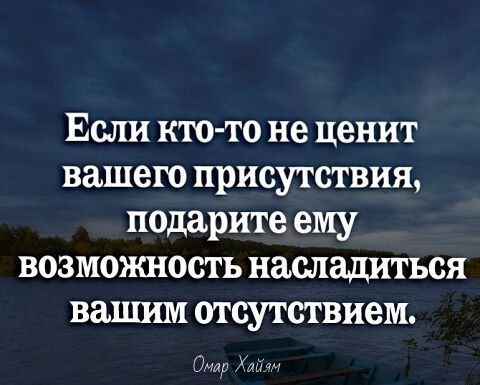 Если кто-то не ценит вашего присутствия, подарите ему возможность насладиться вашим отсутствием.

Омар Хайям